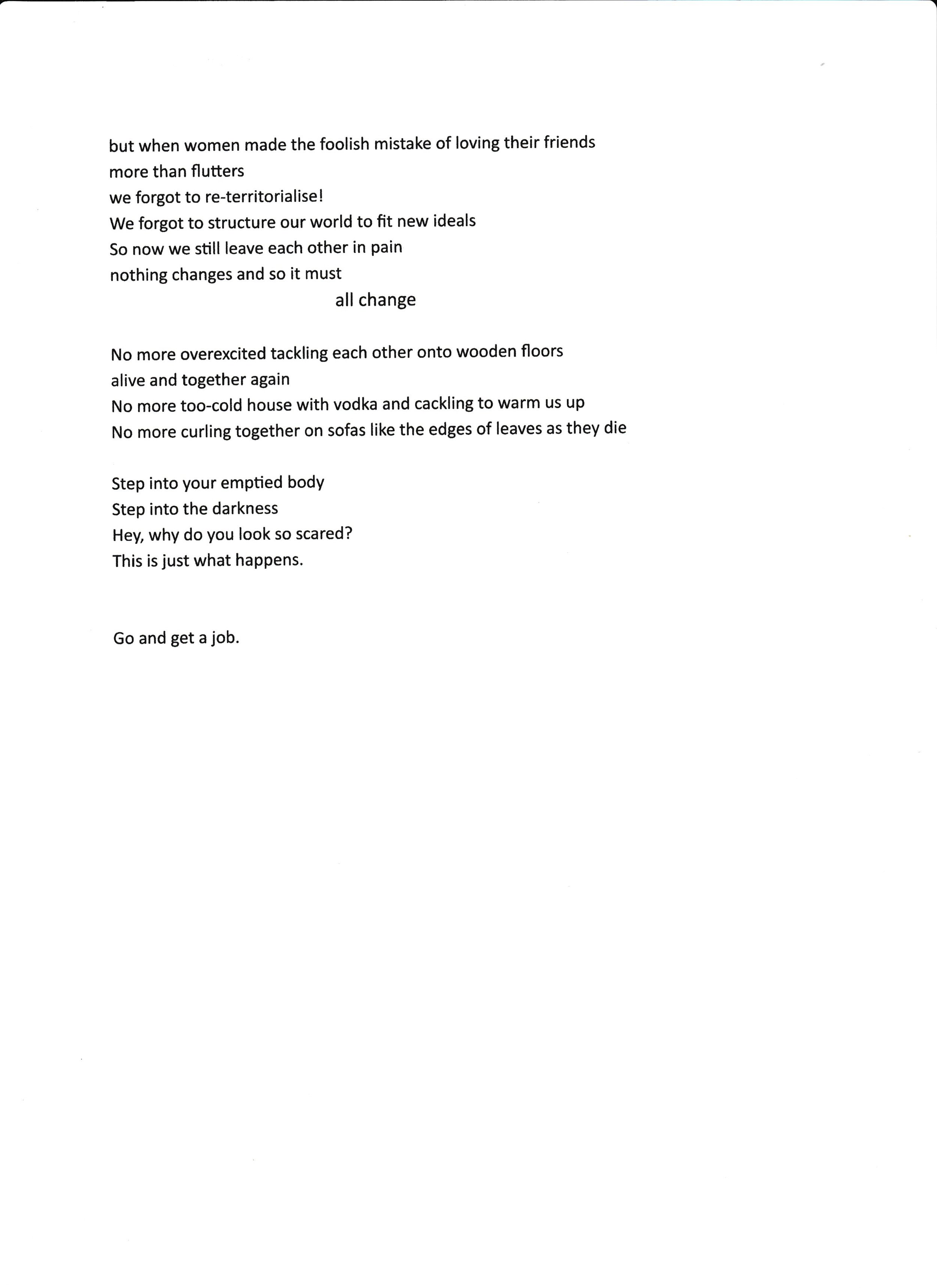 but when women made the foolish mistake of loving their friends
more than flutters
we forgot to re-territorialise!
We forgot to structure our world to fit new ideals
So now we still leave each other in pain
nothing changes and so it must
all change

No more overexcited tackling each other onto wooden floors
alive and together again
No more too-cold house with vodka and cackling to warm us up
No more curling together on sofas like the edges of leaves as they die

Step into your emptied body
Step into the darkness
Hey, why do you look so scared?
This is just what happens.

Go and get a job.